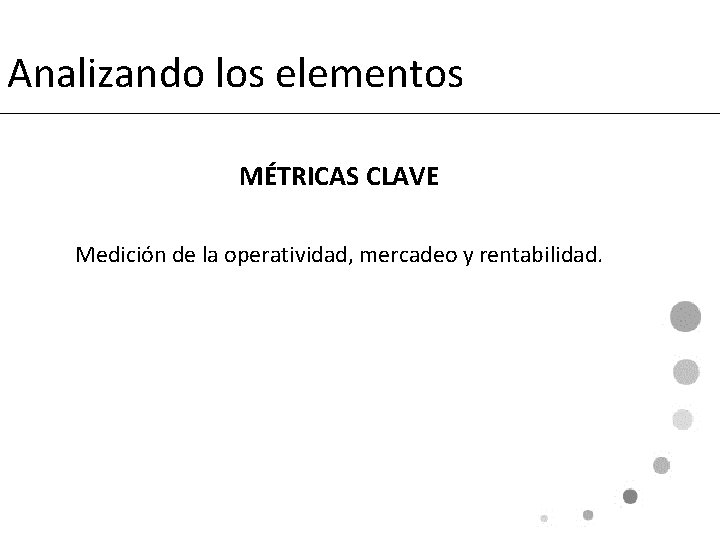 Analizando los elementos

MÉTRICAS CLAVE

Medición de la operatividad, mercadeo y rentabilidad.